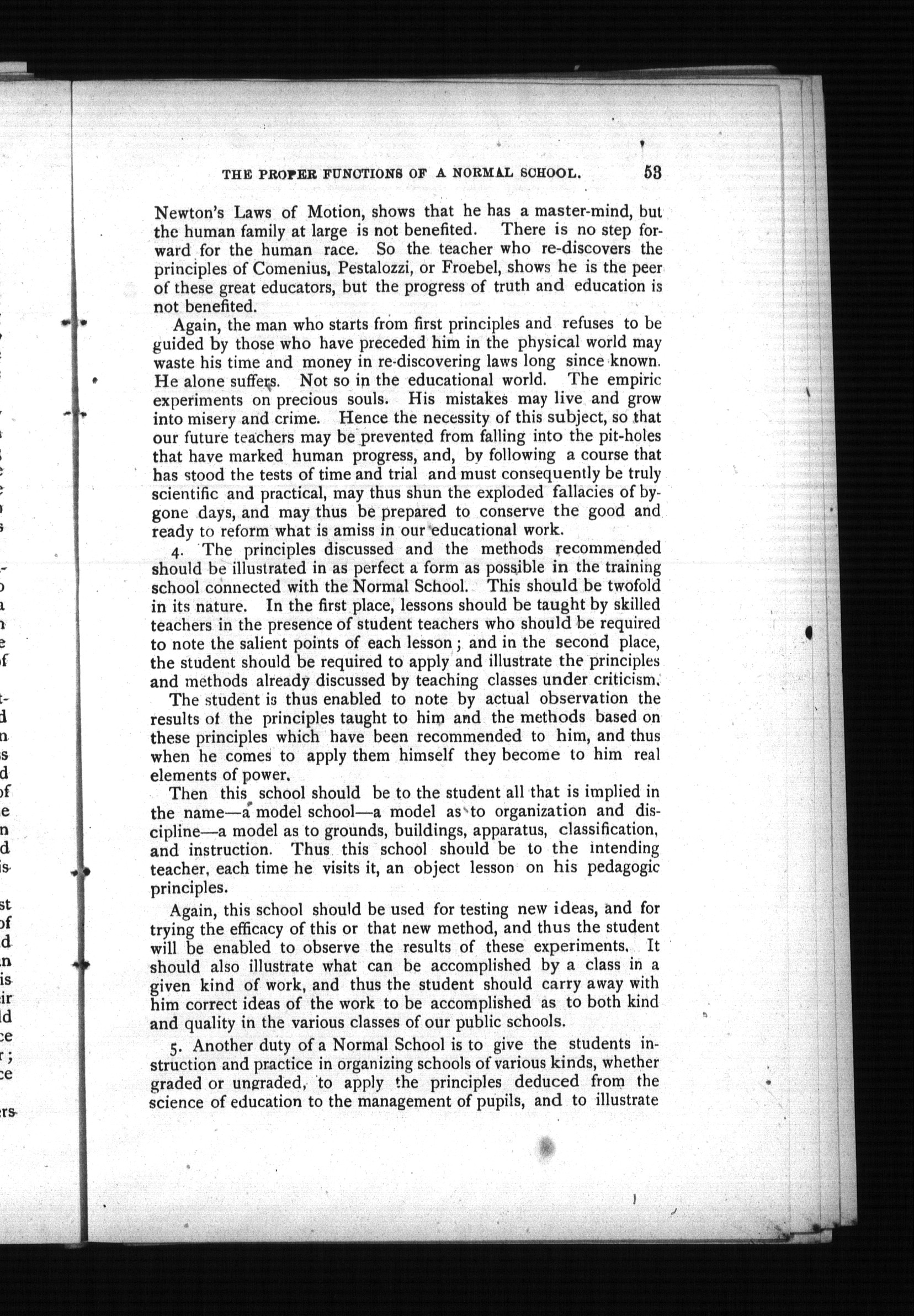 THE PROPER FUNCTIONS OF A NORMAL SCHOOL. 53

Newton's Laws of Motion, shows that he has a master-mind, but the human family at large is not benefited. There is no step forward for the human race. So the teacher who re-discovers the principles of Comenius, Pestalozzi, or Froebel, shows he is the peer of these great educators, but the progress of truth and education is not benefited.

Again, the man who starts from first principles and refuses to be guided by those who have preceded him in the physical world may waste his time and money in re-discovering laws long since known. He alone suffers. Not so in the educational world. The empiric experiments on precious souls. His mistakes may live and grow into misery and crime. Hence the necessity of this subject, so that our future teachers may be prevented from falling into the pit-holes that have marked human progress, and, by following a course that has stood the tests of time and trial and must consequently be truly scientific and practical, may thus shun the exploded fallacies of bygone days, and may thus be prepared to conserve the good and ready to reform what is amiss in our educational work.

4. The principles discussed and the methods recommended should be illustrated in as perfect a form as possible in the training school connected with the Normal School. This should be twofold in its nature. In the first place, lessons should be taught by skilled teachers in the presence of student teachers who should be required to note the salient points of each lesson; and in the second place, the student should be required to apply and illustrate the principles and methods already discussed by teaching classes under criticism.

The student is thus enabled to note by actual observation the results of the principles taught to him and the methods based on these principles which have been recommended to him, and thus when he comes to apply them himself they become to him real elements of power.

Then this school should be to the student all that is implied in the name—a model school—a model as to organization and discipline—a model as to grounds, buildings, apparatus, classification, and instruction. Thus this school should be to the intending teacher, each time he visits it, an object lesson on his pedagogic principles.

Again, this school should be used for testing new ideas, and for trying the efficacy of this or that new method, and thus the student will be enabled to observe the results of these experiments. It should also illustrate what can be accomplished by a class in a given kind of work, and thus the student should carry away with him correct ideas of the work to be accomplished as to both kind and quality in the various classes of our public schools.

5. Another duty of a Normal School is to give the students instruction and practice in organizing schools of various kinds, whether graded or ungraded, to apply the principles deduced from the science of education to the management of pupils, and to illustrate